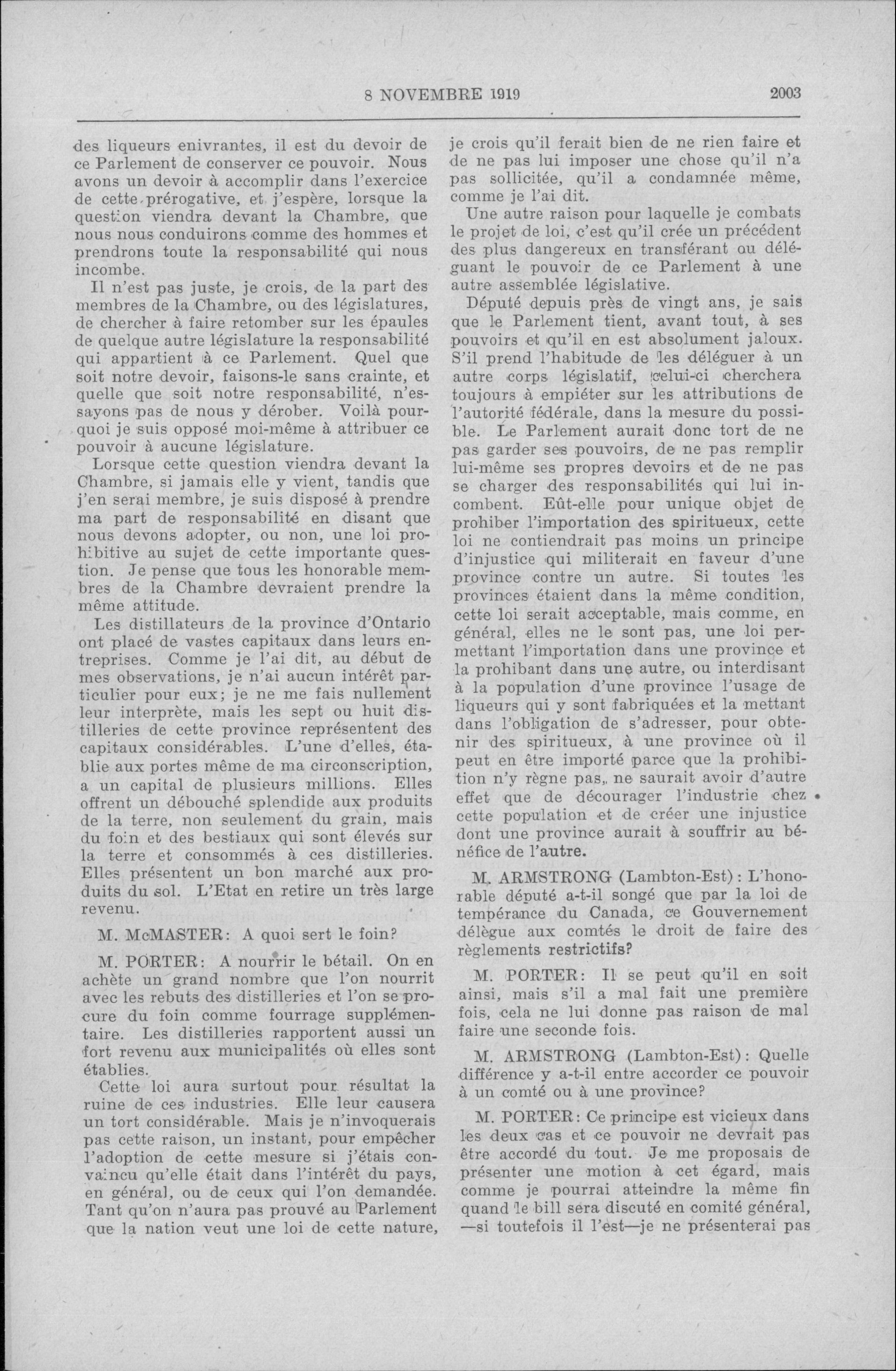 8 NOVEMBRE 1919 2003

des liqueurs enivrantes, il est du devoir de ce Parlement de conserver ce pouvoir. Nous avons un devoir à accomplir dans l'exercice de cette prérogative, et j'espère, lorsque la question viendra devant la Chambre, que nous nous conduirons comme des hommes et prendrons toute la responsabilité qui nous incombe.

Il n'est pas juste, je crois, de la part des membres de la Chambre, ou des législatures, de chercher à faire retomber sur les épaules de quelque autre législature la responsabilité qui appartient à ce Parlement. Quel que soit notre devoir, faisons-le sans crainte, et quelle que soit notre responsabilité, n'essayons pas de nous y dérober. Voilà pourquoi je suis opposé moi-même à attribuer ce pouvoir à aucune législature.

Lorsque cette question viendra devant la Chambre, si jamais elle y vient, tandis que j'en serai membre, je suis disposé à prendre ma part de responsabilité en disant que nous devons adopter, ou non, une loi prohibitive au sujet de cette importante question. Je pense que tous les honorable membres de la Chambre devraient prendre la même attitude.

Les distillateurs de la province d'Ontario ont placé de vastes capitaux dans leurs entreprises. Comme je l'ai dit, au début de mes observations, je n'ai aucun intérêt particulier pour eux; je ne me fais nullement leur interprète, mais les sept ou huit distilleries de cette province représentent des capitaux considérables. L'une d'elles, établie aux portes même de ma circonscription, a un capital de plusieurs millions. Elles offrent un débouché splendide aux produits de la terre, non seulement du grain, mais du foin et des bestiaux qui sont élevés sur la terre et consommés à ces distilleries. Elles présentent un bon marché aux produits du sol. L'Etat en retire un très large revenu.

M. McMASTER: A quoi sert le foin?

M. PORTER: A nourrir le bétail. On en achète un grand nombre que l'on nourrit avec les rebuts des distilleries et l'on se procure du foin comme fourrage supplémentaire. Les distilleries rapportent aussi un fort revenu aux municipalités où elles sont établies.

Cette loi aura surtout pour résultat la ruine de ces industries. Elle leur causera un tort considérable. Mais je n'invoquerais pas cette raison, un instant, pour empêcher l'adoption de cette mesure si j'étais convaincu qu'elle était dans l'intérêt du pays, en général, ou de ceux qui l'on demandée. Tant qu'on n'aura pas prouvé au Parlement que la nation veut une loi de cette nature, je crois qu'il ferait bien de ne rien faire et de ne pas lui imposer une chose qu'il n'a pas sollicitée, qu'il a condamnée même, comme je l'ai dit.

Une autre raison pour laquelle je combats le projet de loi, c'est qu'il crée un précédent des plus dangereux en transférant ou déléguant le pouvoir de ce Parlement à une autre assemblée législative.

Député depuis près de vingt ans, je sais que le Parlement tient, avant tout, à ses pouvoirs et qu'il en est absolument jaloux. S'il prend l'habitude de les déléguer à un autre corps législatif, celui-ci cherchera toujours à empiéter sur les attributions de l'autorité fédérale, dans la mesure du possible. Le Parlement aurait donc tort de ne pas garder ses pouvoirs, de ne pas remplir lui-même ses propres devoirs et de ne pas se charger des responsabilités qui lui incombent. Eût-elle pour unique objet de prohiber l'importation des spiritueux, cette loi ne contiendrait pas moins un principe d'injustice qui militerait en faveur d'une province contre un autre. Si toutes les provinces étaient dans la même condition, cette loi serait acceptable, mais comme, en général, elles ne le sont pas, une loi permettant l'importation dans une province et la prohibant dans une autre, ou interdisant à la population d'une province l'usage de liqueurs qui y sont fabriquées et la mettant dans l'obligation de s'adresser, pour obtenir des spiritueux, à une province où il peut en être importé parce que la prohibition n'y règne pas, ne saurait avoir d'autre effet que de décourager l'industrie chez cette population et de créer une injustice dont une province aurait à souffrir au bénéfice de l'autre.

M. ARMSTRONG (Lambton-Est): L'honorable député a-t-il songé que par la loi de tempérance du Canada, ce Gouvernement délègue aux comtés le droit de faire des règlements restrictifs?

M. PORTER: Il se peut qu'il en soit ainsi, mais s'il a mal fait une première fois, cela ne lui donne pas raison de mal faire une seconde fois.

M. ARMSTRONG (Lambton-Est): Quelle différence y a-t-il entre accorder ce pouvoir à un comté ou à une province?

M. PORTER: Ce principe est vicieux dans les deux cas et ce pouvoir ne devrait pas être accordé du tout. Je me proposais de présenter une motion à cet égard, mais comme je pourrai atteindre la même fin quand le bill sera discuté en comité général, —si toutefois il l'est—je ne présenterai pas